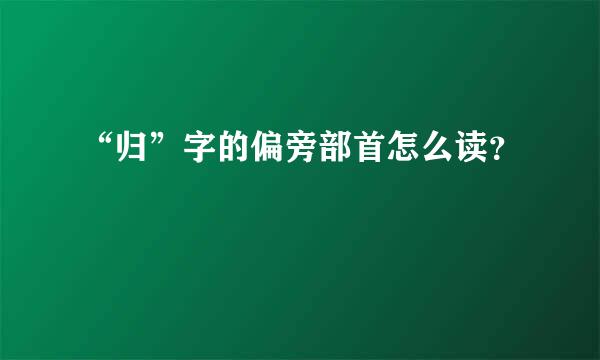 “归”字的偏旁部首怎么读?